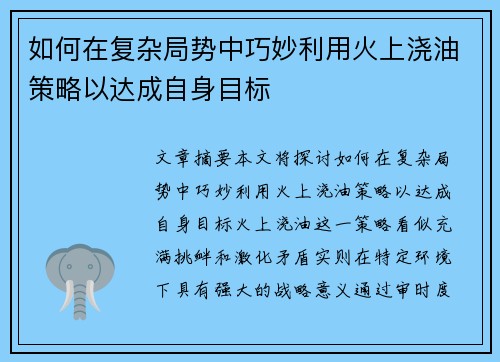 如何在复杂局势中巧妙利用火上浇油策略以达成自身目标

文章摘要本文将探讨如何在复杂局势中巧妙利用火上浇油策略以达成自身目标火上浇油这一策略看似充满挑衅和激化矛盾实则在特定环境下具有强大的战略意义通过审时度